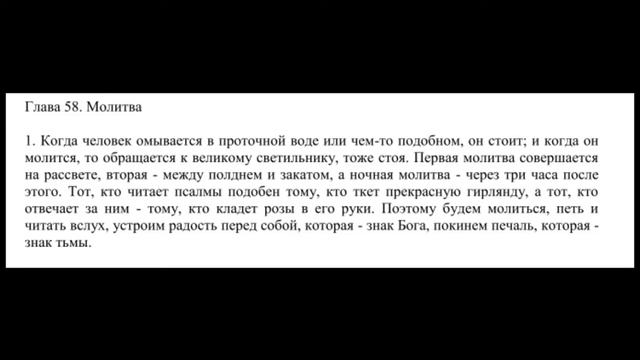 Глава 58. Молитва

1. Когда человек омывается в проточной воде или чем-то подобном, он стоит; и когда он молится, то обращается к великому светильнику, тоже стоя. Первая молитва совершается на рассвете, вторая - между полднем и закатом, а ночная молитва - через три часа после этого. Тот, кто читает псалмы подобен тому, кто ткет прекрасную гирлянду, а тот, кто отвечает за ним - тому, кто кладет розы в его руки. Поэтому будем молиться, петь и читать вслух, устроим радость перед собой, которая - знак Бога, покинем печаль, которая - знак тьмы.